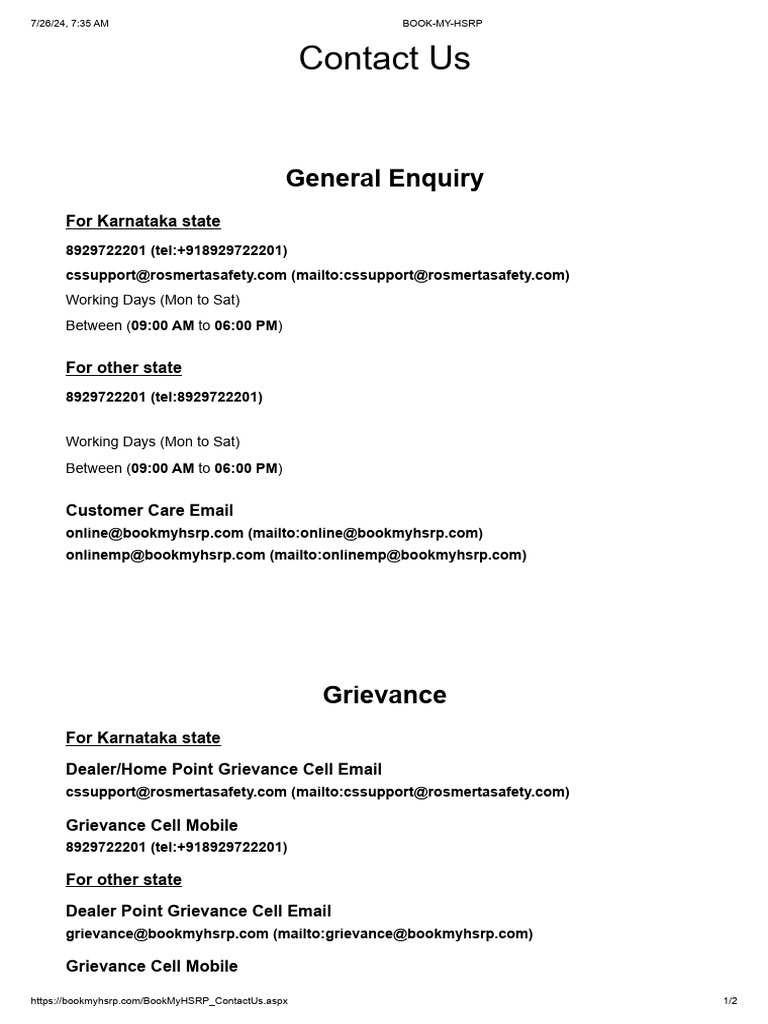 7/26/24, 7:35 AM BOOK-MY-HSRP

Contact Us

General Enquiry

For Karnataka state

8929722201 (tel:+918929722201)

cssupport@rosmertasafety.com (mailto:cssupport@rosmertasafety.com)

Working Days (Mon to Sat)

Between (09:00 AM to 06:00 PM)

For other state

8929722201 (tel:8929722201)

Working Days (Mon to Sat)

Between (09:00 AM to 06:00 PM)

Customer Care Email

online@bookmyhsrp.com (mailto:online@bookmyhsrp.com)

onlinemp@bookmyhsrp.com (mailto:onlinemp@bookmyhsrp.com)

Grievance

For Karnataka state

Dealer/Home Point Grievance Cell Email

cssupport@rosmertasafety.com (mailto:cssupport@rosmertasafety.com)

Grievance Cell Mobile

8929722201 (tel:+918929722201)

For other state

Dealer Point Grievance Cell Email

grievance@bookmyhsrp.com (mailto:grievance@bookmyhsrp.com)

Grievance Cell Mobile

https://bookmyhsrp.com/BookMyHSRP_ContactUs.aspx 1/2